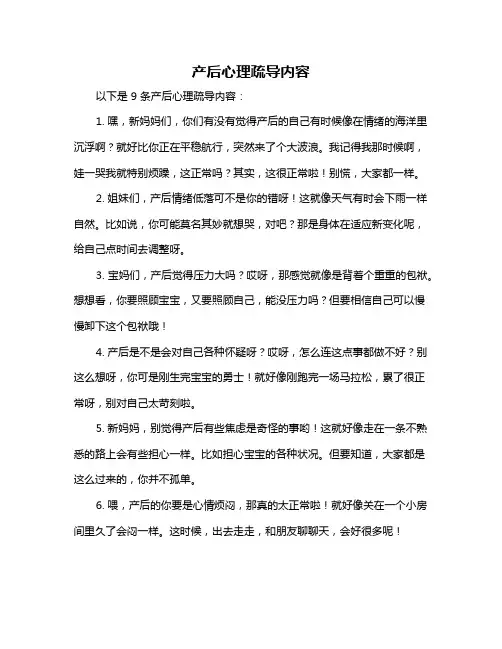 产后心理疏导内容

以下是 9 条产后心理疏导内容：

1. 嘿，新妈妈们，你们有没有觉得产后的自己有时候像在情绪的海洋里沉浮啊？就好比你正在平稳航行，突然来了个大波浪。我记得我那时候啊，娃一哭我就特别烦躁，这正常吗？其实，这很正常啦！别慌，大家都一样。

2. 姐妹们，产后情绪低落可不是你的错呀！这就像天气有时会下雨一样自然。比如说，你可能莫名其妙就想哭，对吧？那是身体在适应新变化呢，给自己点时间去调整呀。

3. 宝妈们，产后觉得压力大吗？哎呀，那感觉就像是背着个重重的包袱。想想看，你要照顾宝宝，又要照顾自己，能没压力吗？但要相信自己可以慢慢卸下这个包袱哦！

4. 产后是不是会对自己各种怀疑呀？哎呀，怎么连这点事都做不好？别这么想呀，你可是刚生完宝宝的勇士！就好像刚跑完一场马拉松，累了很正常呀，别对自己太苛刻啦。

5. 新妈妈，别觉得产后有些焦虑是奇怪的事哟！这就好像走在一条不熟悉的路上会有些担心一样。比如担心宝宝的各种状况。但要知道，大家都是这么过来的，你并不孤单。

6. 喂，产后的你要是心情烦闷，那真的太正常啦！就好像关在一个小房间里久了会闷一样。这时候，出去走走，和朋友聊聊天，会好很多呢！